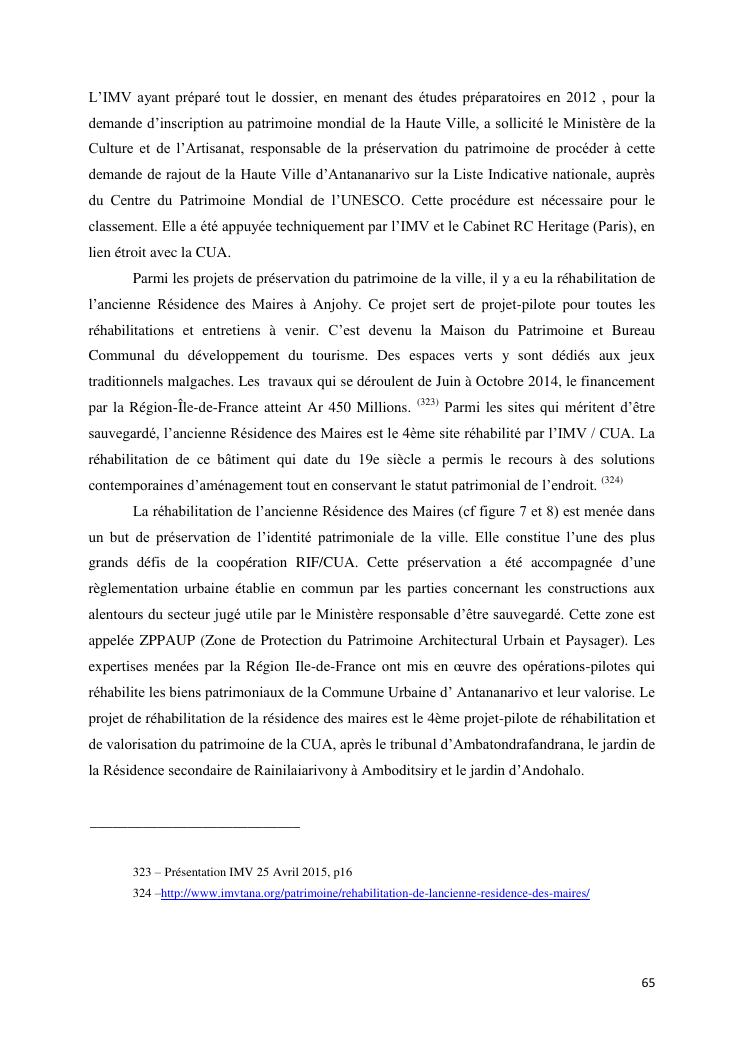 L'IMV ayant préparé tout le dossier, en menant des études préparatoires en 2012 , pour la demande d'inscription au patrimoine mondial de la Haute Ville, a sollicité le Ministère de la Culture et de l'Artisanat, responsable de la préservation du patrimoine de procéder à cette demande de rajout de la Haute Ville d'Antananarivo sur la Liste Indicative nationale, auprès du Centre du Patrimoine Mondial de l'UNESCO. Cette procédure est nécessaire pour le classement. Elle a été appuyée techniquement par l'IMV et le Cabinet RC Heritage (Paris), en lien étroit avec la CUA.

Parmi les projets de préservation du patrimoine de la ville, il y a eu la réhabilitation de l'ancienne Résidence des Maires à Anjohy. Ce projet sert de projet-pilote pour toutes les réhabilitations et entretiens à venir. C'est devenu la Maison du Patrimoine et Bureau Communal du développement du tourisme. Des espaces verts y sont dédiés aux jeux traditionnels malgaches. Les travaux qui se déroulent de Juin à Octobre 2014, le financement par la Région-Île-de-France atteint Ar 450 Millions. $^{(323)}$ Parmi les sites qui méritent d'être sauvegardé, l'ancienne Résidence des Maires est le 4ème site réhabilité par l'IMV / CUA. La réhabilitation de ce bâtiment qui date du 19e siècle a permis le recours à des solutions contemporaines d'aménagement tout en conservant le statut patrimonial de l'endroit. $^{(324)}$

La réhabilitation de l'ancienne Résidence des Maires (cf figure 7 et 8) est menée dans un but de préservation de l'identité patrimoniale de la ville. Elle constitue l'une des plus grands défis de la coopération RIF/CUA. Cette préservation a été accompagnée d'une règlementation urbaine établie en commun par les parties concernant les constructions aux alentours du secteur jugé utile par le Ministère responsable d'être sauvegardé. Cette zone est appelée ZPPAUP (Zone de Protection du Patrimoine Architectural Urbain et Paysager). Les expertises menées par la Région Ile-de-France ont mis en œuvre des opérations-pilotes qui réhabilite les biens patrimoniaux de la Commune Urbaine d' Antananarivo et leur valorise. Le projet de réhabilitation de la résidence des maires est le 4ème projet-pilote de réhabilitation et de valorisation du patrimoine de la CUA, après le tribunal d'Ambatondrafandrana, le jardin de la Résidence secondaire de Rainilaiarivony à Amboditsiry et le jardin d'Andohalo.

323 – Présentation IMV 25 Avril 2015, p16
324 –http://www.imvtana.org/patrimoine/rehabilitation-de-lancienne-residence-des-maires/

65